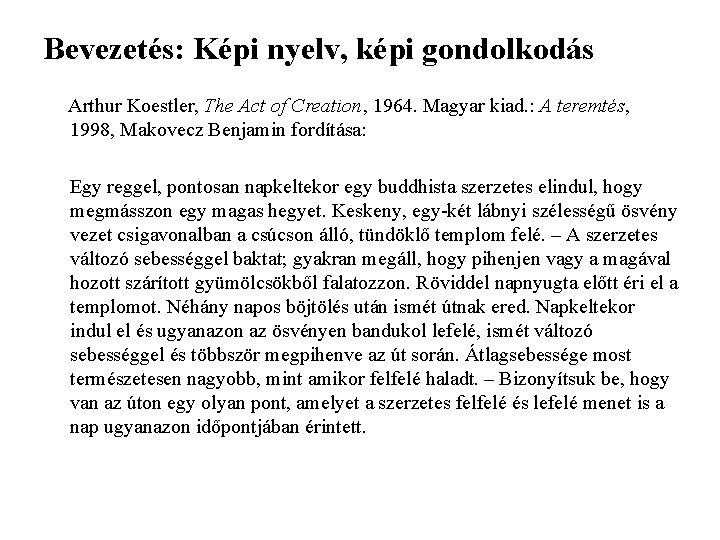 Bevezetés: Képi nyelv, képi gondolkodás

Arthur Koestler, The Act of Creation, 1964. Magyar kiad.: A teremtés, 1998, Makovecz Benjamin fordítása:

Egy reggel, pontosan napkeltekor egy buddhista szerzetes elindul, hogy megmásszon egy magas hegyet. Keskeny, egy-két lábnyi szélességű ösvény vezet csigavonalban a csúcson álló, tündöklő templom felé. – A szerzetes változó sebességgel baktat; gyakran megáll, hogy pihenjen vagy a magával hozott szárított gyümölcsökből falatozzon. Röviddel napnyugta előtt éri el a templomot. Néhány napos böjtölés után ismét útnak ered. Napkeltekor indul el és ugyanazon az ösvényen bandukol lefelé, ismét változó sebességgel és többször megpihenve az út során. Átlagsebessége most természetesen nagyobb, mint amikor felfelé haladt. – Bizonyítsuk be, hogy van az úton egy olyan pont, amelyet a szerzetes felfelé és lefelé menet is a nap ugyanazon időpontjában érintett.